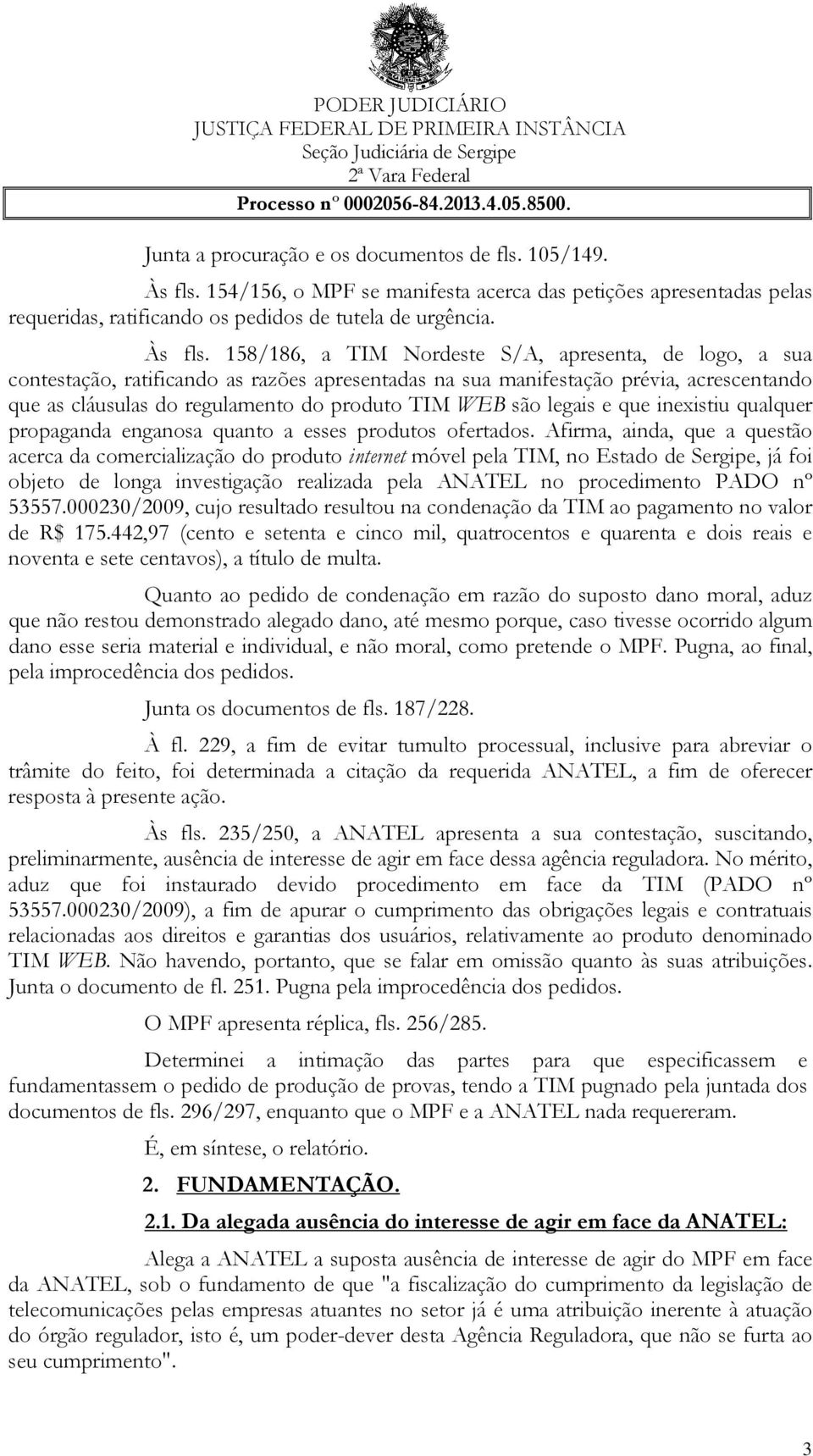 PODER JUDICIÁRIO
JUSTIÇA FEDERAL DE PRIMEIRA INSTÂNCIA
Seção Judiciária de Sergipe
2ª Vara Federal
Processo nº 0002056-84.2013.4.05.8500.

Junta a procuração e os documentos de fls. 105/149.

Às fls. 154/156, o MPF se manifesta acerca das petições apresentadas pelas requeridas, ratificando os pedidos de tutela de urgência.

Às fls. 158/186, a TIM Nordeste S/A, apresenta, de logo, a sua contestação, ratificando as razões apresentadas na sua manifestação prévia, acrescentando que as cláusulas do regulamento do produto TIM WEB são legais e que inexistiu qualquer propaganda enganosa quanto a esses produtos ofertados. Afirma, ainda, que a questão acerca da comercialização do produto internet móvel pela TIM, no Estado de Sergipe, já foi objeto de longa investigação realizada pela ANATEL no procedimento PADO nº 53557.000230/2009, cujo resultado resultou na condenação da TIM ao pagamento no valor de R$ 175.442,97 (cento e setenta e cinco mil, quatrocentos e quarenta e dois reais e noventa e sete centavos), a título de multa.

Quanto ao pedido de condenação em razão do suposto dano moral, aduz que não restou demonstrado alegado dano, até mesmo porque, caso tivesse ocorrido algum dano esse seria material e individual, e não moral, como pretende o MPF. Pugna, ao final, pela improcedência dos pedidos.

Junta os documentos de fls. 187/228.

À fl. 229, a fim de evitar tumulto processual, inclusive para abreviar o trâmite do feito, foi determinada a citação da requerida ANATEL, a fim de oferecer resposta à presente ação.

Às fls. 235/250, a ANATEL apresenta a sua contestação, suscitando, preliminarmente, ausência de interesse de agir em face dessa agência reguladora. No mérito, aduz que foi instaurado devido procedimento em face da TIM (PADO nº 53557.000230/2009), a fim de apurar o cumprimento das obrigações legais e contratuais relacionadas aos direitos e garantias dos usuários, relativamente ao produto denominado TIM WEB. Não havendo, portanto, que se falar em omissão quanto às suas atribuições. Junta o documento de fl. 251. Pugna pela improcedência dos pedidos.

O MPF apresenta réplica, fls. 256/285.

Determinei a intimação das partes para que especificassem e fundamentassem o pedido de produção de provas, tendo a TIM pugnado pela juntada dos documentos de fls. 296/297, enquanto que o MPF e a ANATEL nada requereram.

É, em síntese, o relatório.

2. FUNDAMENTAÇÃO.

2.1. Da alegada ausência do interesse de agir em face da ANATEL:

Alega a ANATEL a suposta ausência de interesse de agir do MPF em face da ANATEL, sob o fundamento de que "a fiscalização do cumprimento da legislação de telecomunicações pelas empresas atuantes no setor já é uma atribuição inerente à atuação do órgão regulador, isto é, um poder-dever desta Agência Reguladora, que não se furta ao seu cumprimento".

3